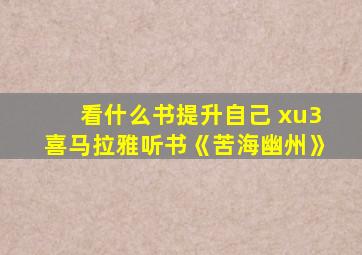 看什么书提升自己 xu3
喜马拉雅听书《苦海幽州》